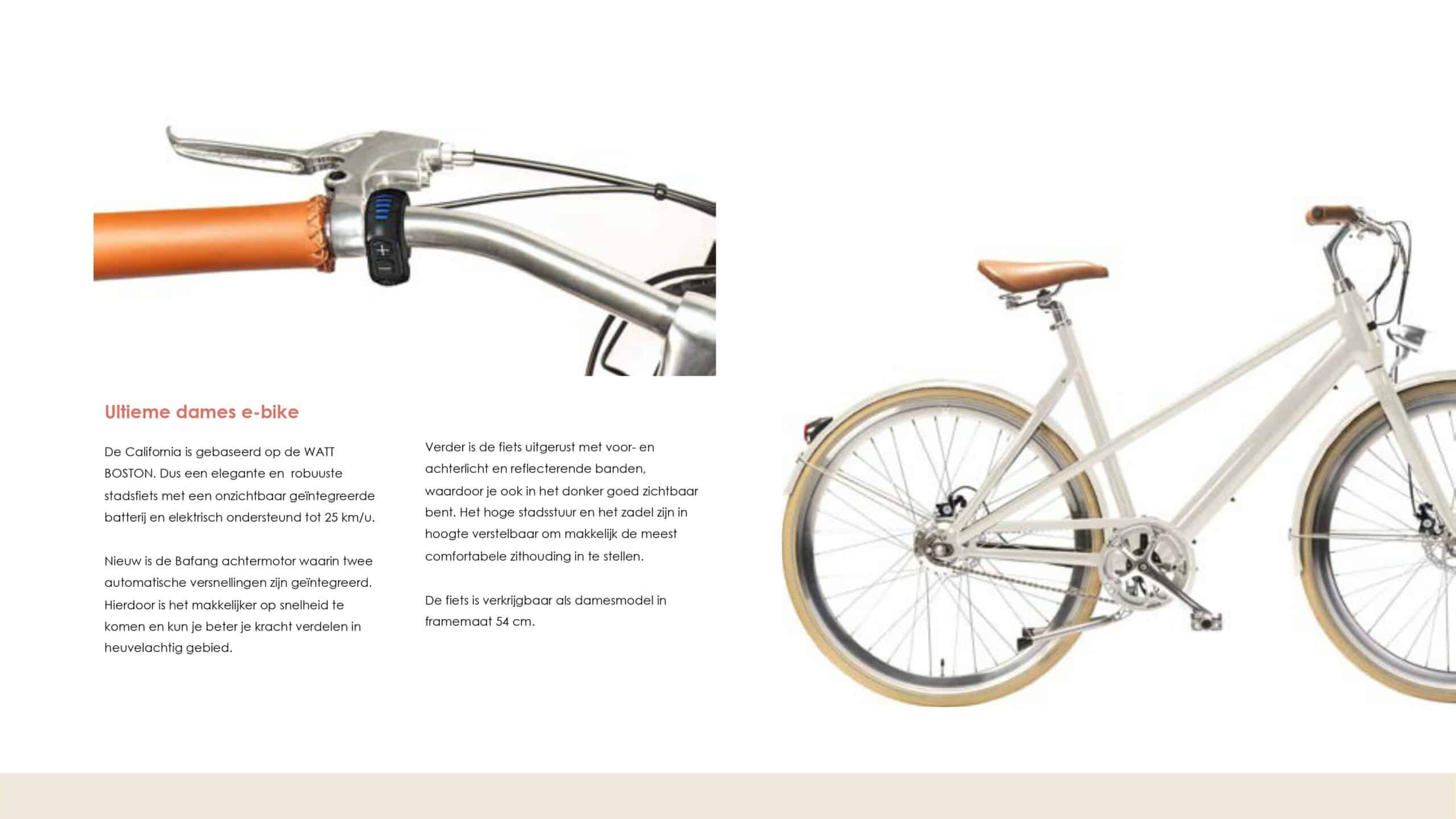 Ultieme dames e-bike

De California is gebaseerd op de WATT BOSTON. Dus een elegante en robuuste stadsfiets met een onzichtbaar geïntegreerde batterij en elektrisch ondersteund tot 25 km/u.

Nieuw is de Bafang achtermotor waarin twee automatische versnellingen zijn geïntegreerd. Hierdoor is het makkelijker op snelheid te komen en kun je beter je kracht verdelen in heuvelachtig gebied.

Verder is de fiets uitgerust met voor- en achterlicht en reflecterende banden, waardoor je ook in het donker goed zichtbaar bent. Het hoge stadsstuur en het zadel zijn in hoogte verstelbaar om makkelijk de meest comfortabele zithouding in te stellen.

De fiets is verkrijgbaar als damesmodel in framemaat 54 cm.